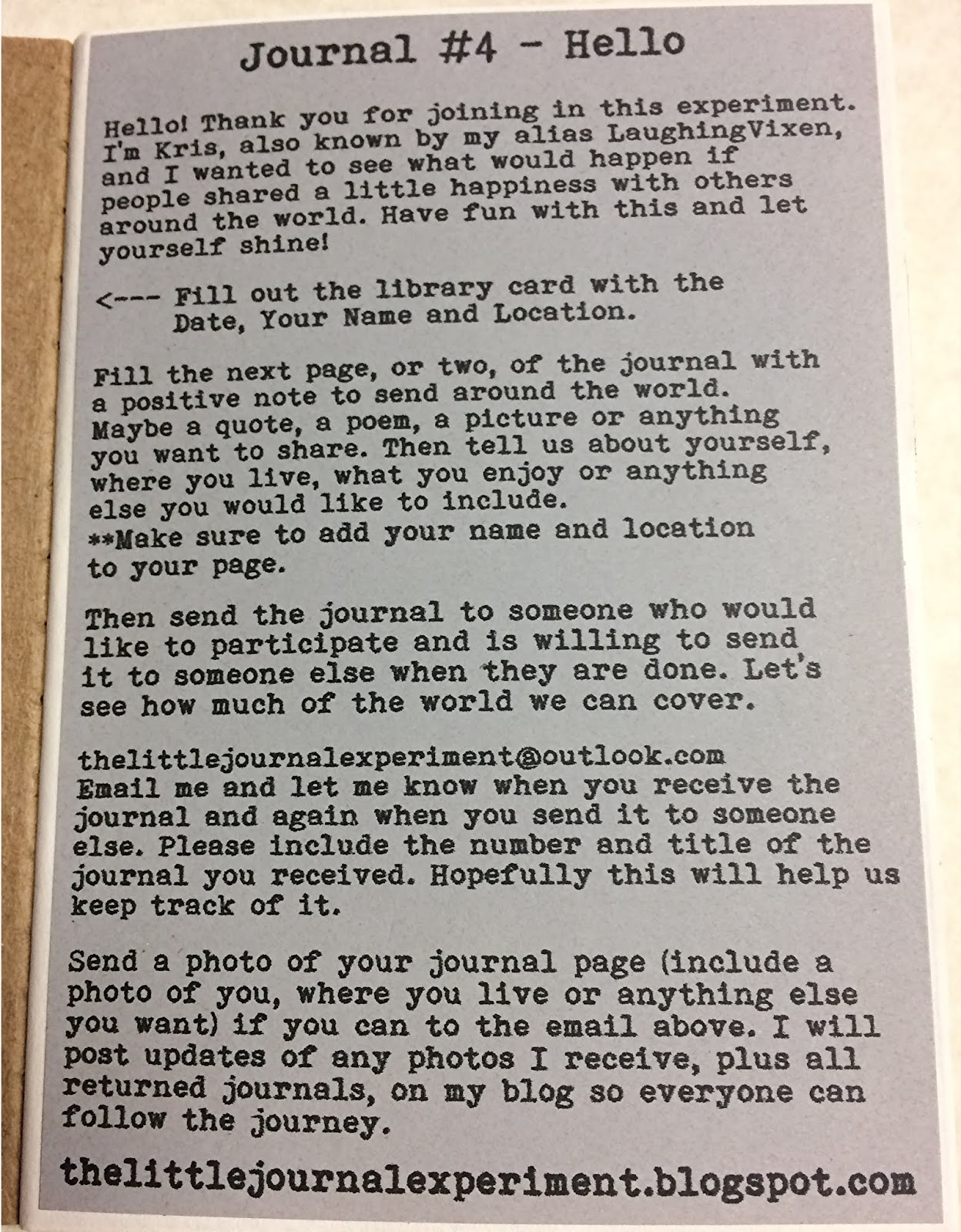 Journal #4 - Hello

Hello! Thank you for joining in this experiment. I'm Kris, also known by my alias LaughingVixen, and I wanted to see what would happen if people shared a little happiness with others around the world. Have fun with this and let yourself shine!

<--- Fill out the library card with the Date, Your Name and Location.

Fill the next page, or two, of the journal with a positive note to send around the world. Maybe a quote, a poem, a picture or anything you want to share. Then tell us about yourself, where you live, what you enjoy or anything else you would like to include.
**Make sure to add your name and location to your page.

Then send the journal to someone who would like to participate and is willing to send it to someone else when they are done. Let's see how much of the world we can cover.

thelittlejournalexperiment@outlook.com
Email me and let me know when you receive the journal and again when you send it to someone else. Please include the number and title of the journal you received. Hopefully this will help us keep track of it.

Send a photo of your journal page (include a photo of you, where you live or anything else you want) if you can to the email above. I will post updates of any photos I receive, plus all returned journals, on my blog so everyone can follow the journey.

thelittlejournalexperiment.blogspot.com